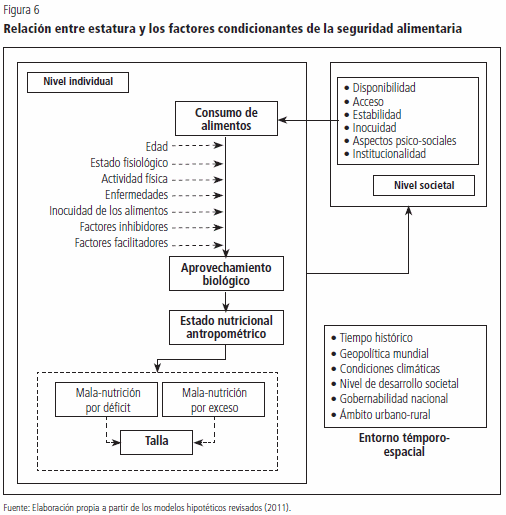 Figura 6

Relación entre estatura y los factores condicionantes de la seguridad alimentaria

Nivel individual

Consumo de alimentos

Edad
Estado fisiológico
Actividad física
Enfermedades
Inocuidad de los alimentos
Factores inhibidores
Factores facilitadores

Aprovechamiento biológico

Estado nutricional antropométrico

Mala-nutrición por déficit

Mala-nutrición por exceso

Talla

• Disponibilidad
• Acceso
• Estabilidad
• Inocuidad
• Aspectos psico-sociales
• Institucionalidad

Nivel societal

• Tiempo histórico
• Geopolítica mundial
• Condiciones climáticas
• Nivel de desarrollo societal
• Gobernabilidad nacional
• Ámbito urbano-rural

Entorno témporo-espacial

Fuente: Elaboración propia a partir de los modelos hipotéticos revisados (2011).